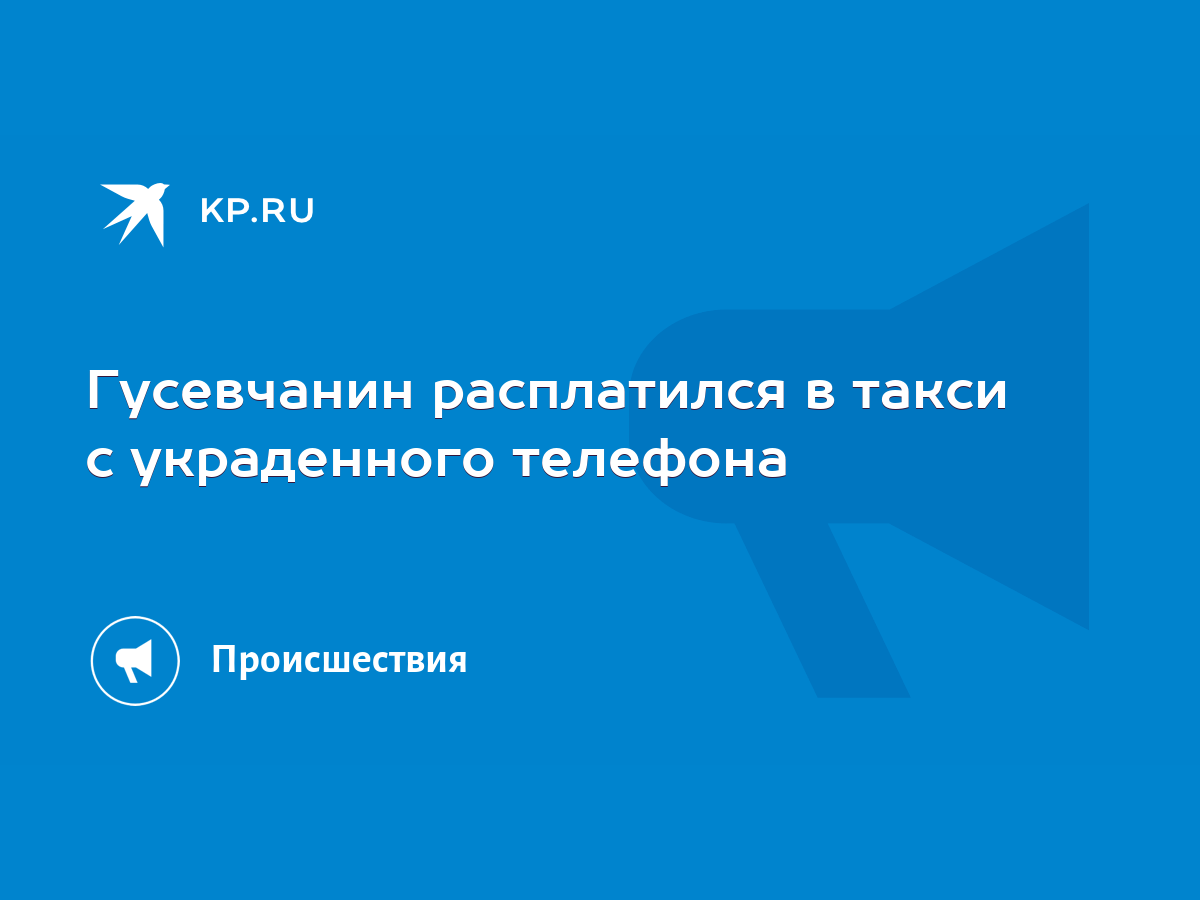 KP.RU

Гусевчанин расплатился в такси с украденного телефона

Происшествия